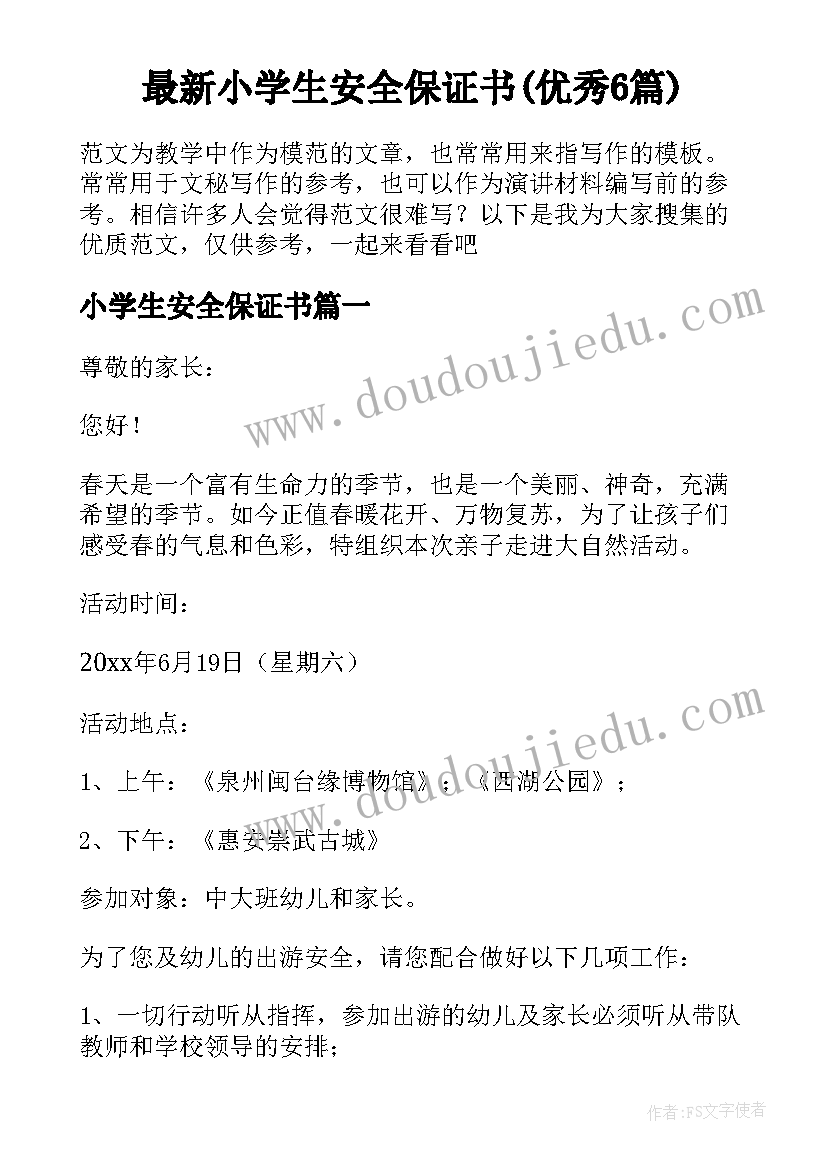 最新小学生安全保证书(优秀6篇)

范文为教学中作为模范的文章，也常常用来指写作的模板。常常用于文秘写作的参考，也可以作为演讲材料编写前的参考。相信许多人会觉得范文很难写？以下是我为大家搜集的优质范文，仅供参考，一起来看看吧

小学生安全保证书篇一

www.doudoujiedu.com

尊敬的家长：

您好！

春天是一个富有生命力的季节，也是一个美丽、神奇，充满希望的季节。如今正值春暖花开、万物复苏，为了让孩子们感受春的气息和色彩，特组织本次亲子走进大自然活动。

活动时间：

20xx年6月19日（星期六）

www.doudoujiedu.com

活动地点：

1、上午：《泉州闽台缘博物馆》；《西湖公园》；

2、下午：《惠安崇武古城》

参加对象：中大班幼儿和家长。

为了您及幼儿的出游安全，请您配合做好以下几项工作：

1、一切行动听从指挥，参加出游的幼儿及家长必须听从带队教师和学校领导的安排；

作者：FS文字使者